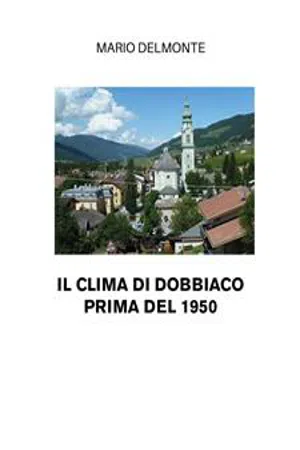 MARIO DELMONTE

IL CLIMA DI DOBBIACO PRIMA DEL 1950